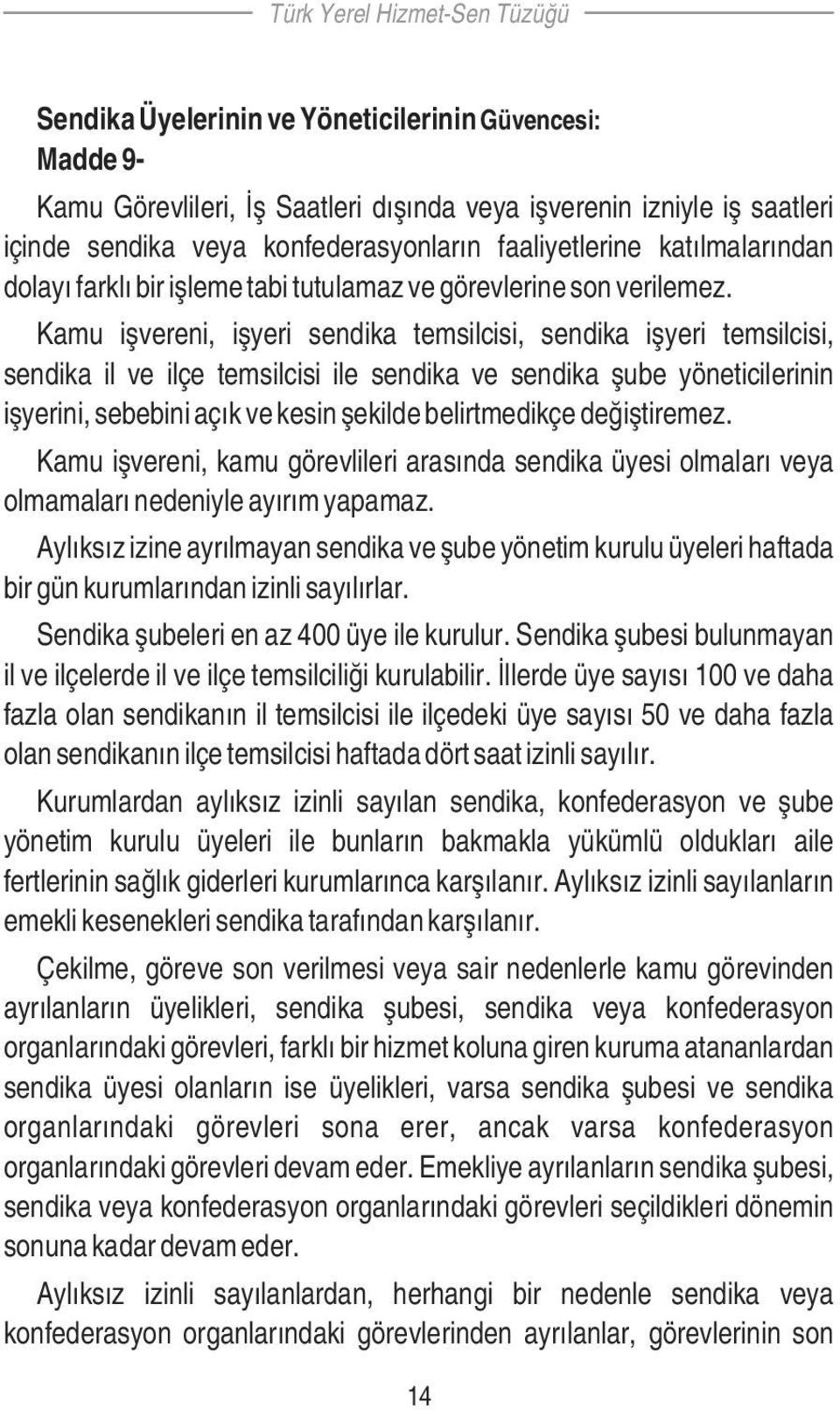 Türk Yerel Hizmet-Sen Tüzüğü

Sendika Üyelerinin ve Yöneticilerinin Güvencesi:
Madde 9-

Kamu Görevlileri, İş Saatleri dışında veya işverenin izniyle iş saatleri içinde sendika veya konfederasyonların faaliyetlerine katılmalarından dolayı farklı bir işleme tabi tutulamaz ve görevlerine son verilemez.

Kamu işvereni, işyeri sendika temsilcisi, sendika işyeri temsilcisi, sendika il ve ilçe temsilcisi ile sendika ve sendika şube yöneticilerinin işyerini, sebebini açık ve kesin şekilde belirtmedikçe değiştiremez.

Kamu işvereni, kamu görevlileri arasında sendika üyesi olmaları veya olmamaları nedeniyle ayırım yapamaz.

Aylıksız izine ayrılmayan sendika ve şube yönetim kurulu üyeleri haftada bir gün kurumlarından izinli sayılırlar.

Sendika şubeleri en az 400 üye ile kurulur. Sendika şubesi bulunmayan il ve ilçelerde il ve ilçe temsilciliği kurulabilir. İllerde üye sayısı 100 ve daha fazla olan sendikanın il temsilcisi ile ilçedeki üye sayısı 50 ve daha fazla olan sendikanın ilçe temsilcisi haftada dört saat izinli sayılır.

Kurumlardan aylıksız izinli sayılan sendika, konfederasyon ve şube yönetim kurulu üyeleri ile bunların bakmakla yükümlü oldukları aile fertlerinin sağlık giderleri kurumlarınca karşılanır. Aylıksız izinli sayılanların emekli kesenekleri sendika tarafından karşılanır.

Çekilme, göreve son verilmesi veya sair nedenlerle kamu görevinden ayrılanların üyelikleri, sendika şubesi, sendika veya konfederasyon organlarındaki görevleri, farklı bir hizmet koluna giren kuruma atananlardan sendika üyesi olanların ise üyelikleri, varsa sendika şubesi ve sendika organlarındaki görevleri sona erer, ancak varsa konfederasyon organlarındaki görevleri devam eder. Emekliye ayrılanların sendika şubesi, sendika veya konfederasyon organlarındaki görevleri seçildikleri dönemin sonuna kadar devam eder.

Aylıksız izinli sayılanlardan, herhangi bir nedenle sendika veya konfederasyon organlarındaki görevlerinden ayrılanlar, görevlerinin son

14